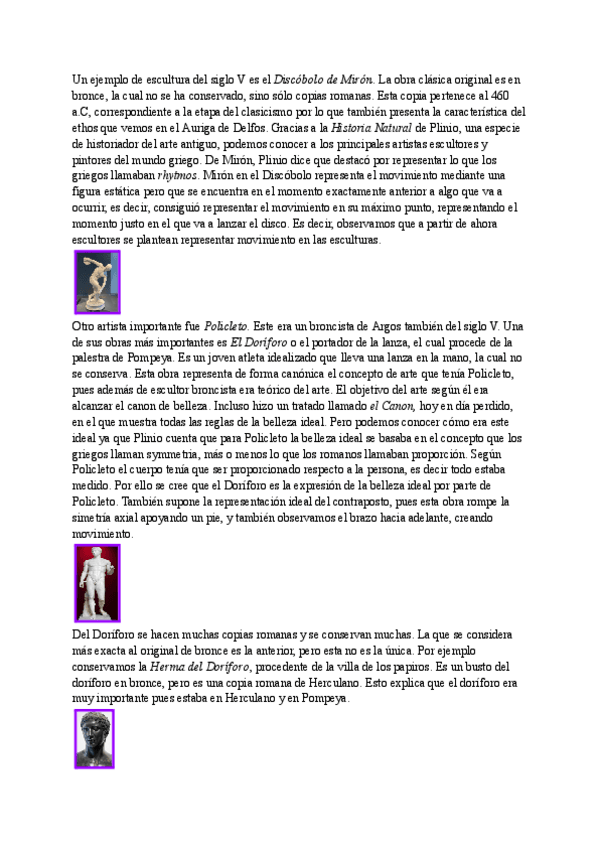 Un ejemplo de escultura del siglo V es el Discóbolo de Mirón. La obra clásica original es en bronce, la cual no se ha conservado, sino sólo copias romanas. Esta copia pertenece al 460 a.C, correspondiente a la etapa del clasicismo por lo que también presenta la característica del ethos que vemos en el Auriga de Delfos. Gracias a la Historia Natural de Plinio, una especie de historiador del arte antiguo, podemos conocer a los principales artistas escultores y pintores del mundo griego. De Mirón, Plinio dice que destacó por representar lo que los griegos llamaban rhytmos. Mirón en el Discóbolo representa el movimiento mediante una figura estática pero que se encuentra en el momento exactamente anterior a algo que va a ocurrir, es decir, consiguió representar el movimiento en su máximo punto, representando el momento justo en el que va a lanzar el disco. Es decir, observamos que a partir de ahora escultores se plantean representar movimiento en las esculturas.

Otro artista importante fue Policleto. Este era un broncista de Argos también del siglo V. Una de sus obras más importantes es El Doríforo o el portador de la lanza, el cual procede de la palestra de Pompeya. Es un joven atleta idealizado que lleva una lanza en la mano, la cual no se conserva. Esta obra representa de forma canónica el concepto de arte que tenía Policleto, pues además de escultor broncista era teórico del arte. El objetivo del arte según él era alcanzar el canon de belleza. Incluso hizo un tratado llamado el Canon, hoy en día perdido, en el que muestra todas las reglas de la belleza ideal. Pero podemos conocer cómo era este ideal ya que Plinio cuenta que para Policleto la belleza ideal se basaba en el concepto que los griegos llaman symmetria, más o menos lo que los romanos llamaban proporción. Según Policleto el cuerpo tenía que ser proporcionado respecto a la persona, es decir todo estaba medido. Por ello se cree que el Doríforo es la expresión de la belleza ideal por parte de Policleto. También supone la representación ideal del contraposto, pues esta obra rompe la simetría axial apoyando un pie, y también observamos el brazo hacia adelante, creando movimiento.

Del Doríforo se hacen muchas copias romanas y se conservan muchas. La que se considera más exacta al original de bronce es la anterior, pero esta no es la única. Por ejemplo conservamos la Herma del Doríforo, procedente de la villa de los papiros. Es un busto del doríforo en bronce, pero es una copia romana de Herculano. Esto explica que el doríforo era muy importante pues estaba en Herculano y en Pompeya.